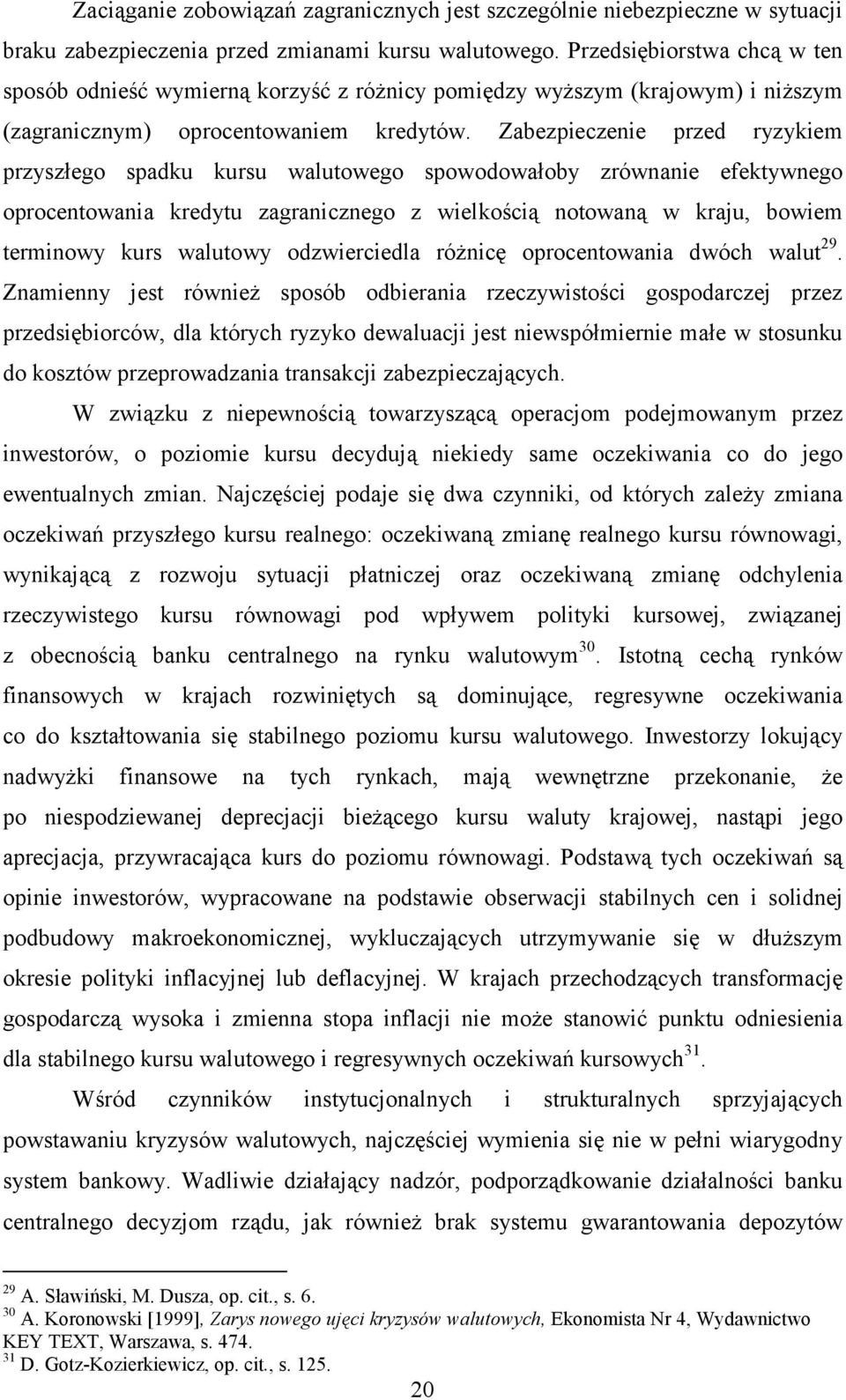 Zaciąganie zobowiązań zagranicznych jest szczególnie niebezpieczne w sytuacji braku zabezpieczenia przed zmianami kursu walutowego. Przedsiębiorstwa chcą w ten sposób odnieść wymierną korzyść z różnicy pomiędzy wyższym (krajowym) i niższym (zagranicznym) oprocentowaniem kredytów. Zabezpieczenie przed ryzykiem przyszłego spadku kursu walutowego spowodowałoby zrównanie efektywnego oprocentowania kredytu zagranicznego z wielkością notowaną w kraju, bowiem terminowy kurs walutowy odzwierciedla różnicę oprocentowania dwóch walut$^{29}$. Znamienny jest również sposób odbierania rzeczywistości gospodarczej przez przedsiębiorców, dla których ryzyko dewaluacji jest niewspółmiernie małe w stosunku do kosztów przeprowadzania transakcji zabezpieczających.

W związku z niepewnością towarzyszącą operacjom podejmowanym przez inwestorów, o poziomie kursu decydują niekiedy same oczekiwania co do jego ewentualnych zmian. Najczęściej podaje się dwa czynniki, od których zależy zmiana oczekiwań przyszłego kursu realnego: oczekiwaną zmianę realnego kursu równowagi, wynikającą z rozwoju sytuacji płatniczej oraz oczekiwaną zmianę odchylenia rzeczywistego kursu równowagi pod wpływem polityki kursowej, związanej z obecnością banku centralnego na rynku walutowym$^{30}$. Istotną cechą rynków finansowych w krajach rozwiniętych są dominujące, regresywne oczekiwania co do kształtowania się stabilnego poziomu kursu walutowego. Inwestorzy lokujący nadwyżki finansowe na tych rynkach, mają wewnętrzne przekonanie, że po niespodziewanej deprecjacji bieżącego kursu waluty krajowej, nastąpi jego aprecjacja, przywracająca kurs do poziomu równowagi. Podstawą tych oczekiwań są opinie inwestorów, wypracowane na podstawie obserwacji stabilnych cen i solidnej podbudowy makroekonomicznej, wykluczających utrzymywanie się w dłuższym okresie polityki inflacyjnej lub deflacyjnej. W krajach przechodzących transformację gospodarczą wysoka i zmienna stopa inflacji nie może stanowić punktu odniesienia dla stabilnego kursu walutowego i regresywnych oczekiwań kursowych$^{31}$.

Wśród czynników instytucjonalnych i strukturalnych sprzyjających powstawaniu kryzysów walutowych, najczęściej wymienia się nie w pełni wiarygodny system bankowy. Wadliwie działający nadzór, podporządkowanie działalności banku centralnego decyzjom rządu, jak również brak systemu gwarantowania depozytów

$^{29}$ A. Sławiński, M. Dusza, op. cit., s. 6.
$^{30}$ A. Koronowski [1999], Zarys nowego ujęci kryzysów walutowych, Ekonomista Nr 4, Wydawnictwo KEY TEXT, Warszawa, s. 474.
$^{31}$ D. Gotz-Kozierkiewicz, op. cit., s. 125.

20